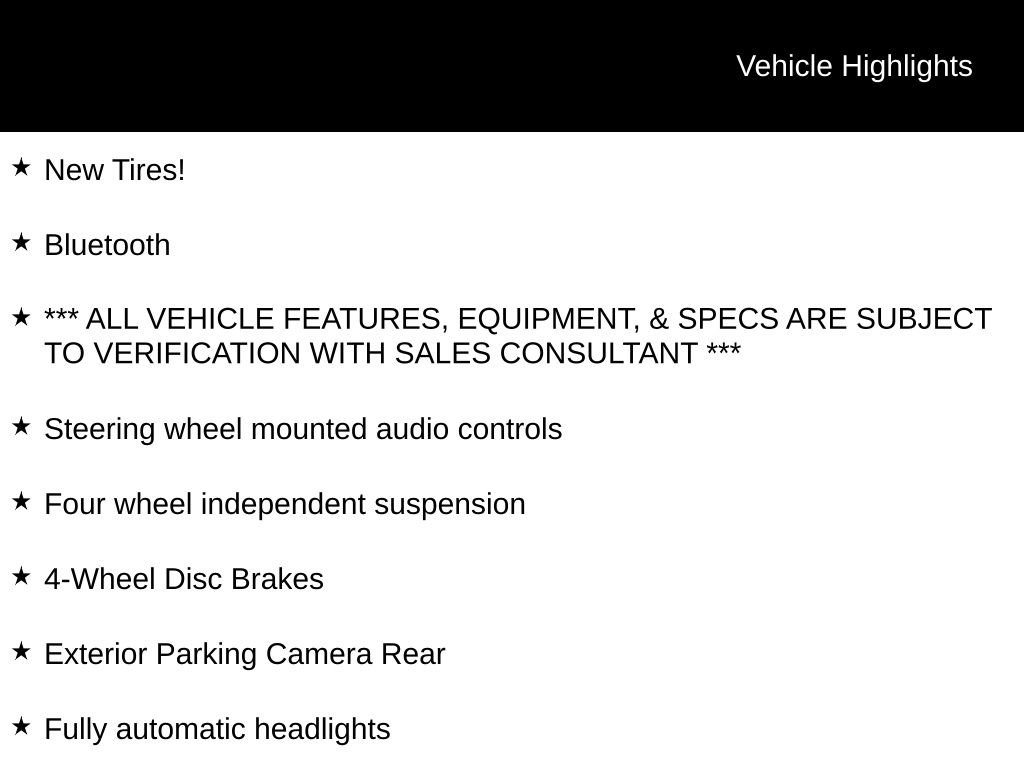 Vehicle Highlights

★ New Tires!

★ Bluetooth

★ *** ALL VEHICLE FEATURES, EQUIPMENT, & SPECS ARE SUBJECT TO VERIFICATION WITH SALES CONSULTANT ***

★ Steering wheel mounted audio controls

★ Four wheel independent suspension

★ 4-Wheel Disc Brakes

★ Exterior Parking Camera Rear

★ Fully automatic headlights